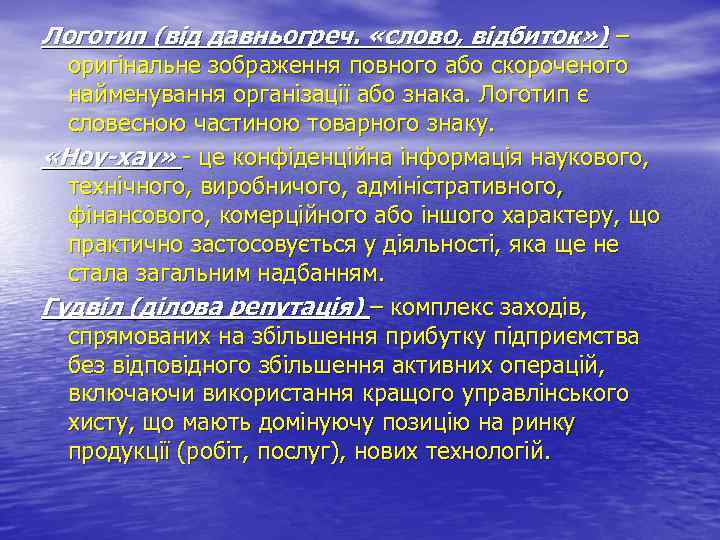 Логотип (від давньогреч. «слово, відбиток») – оригінальне зображення повного або скороченого найменування організації або знака. Логотип є словесною частиною товарного знаку.

«Ноу-хау» - це конфіденційна інформація наукового, технічного, виробничого, адміністративного, фінансового, комерційного або іншого характеру, що практично застосовується у діяльності, яка ще не стала загальним надбанням.

Гудвіл (ділова репутація) – комплекс заходів, спрямованих на збільшення прибутку підприємства без відповідного збільшення активних операцій, включаючи використання кращого управлінського хисту, що мають домінуючу позицію на ринку продукції (робіт, послуг), нових технологій.